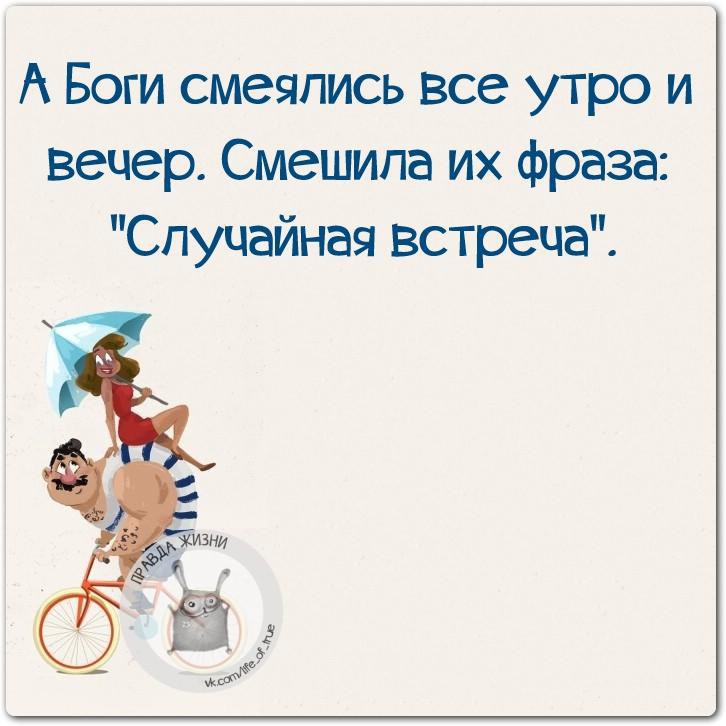 А Боги смеялись все утро и вечер. Смешила их фраза: "Случайная встреча".

ПРАВДА ЖИЗНИ
vk.com/life_of_true